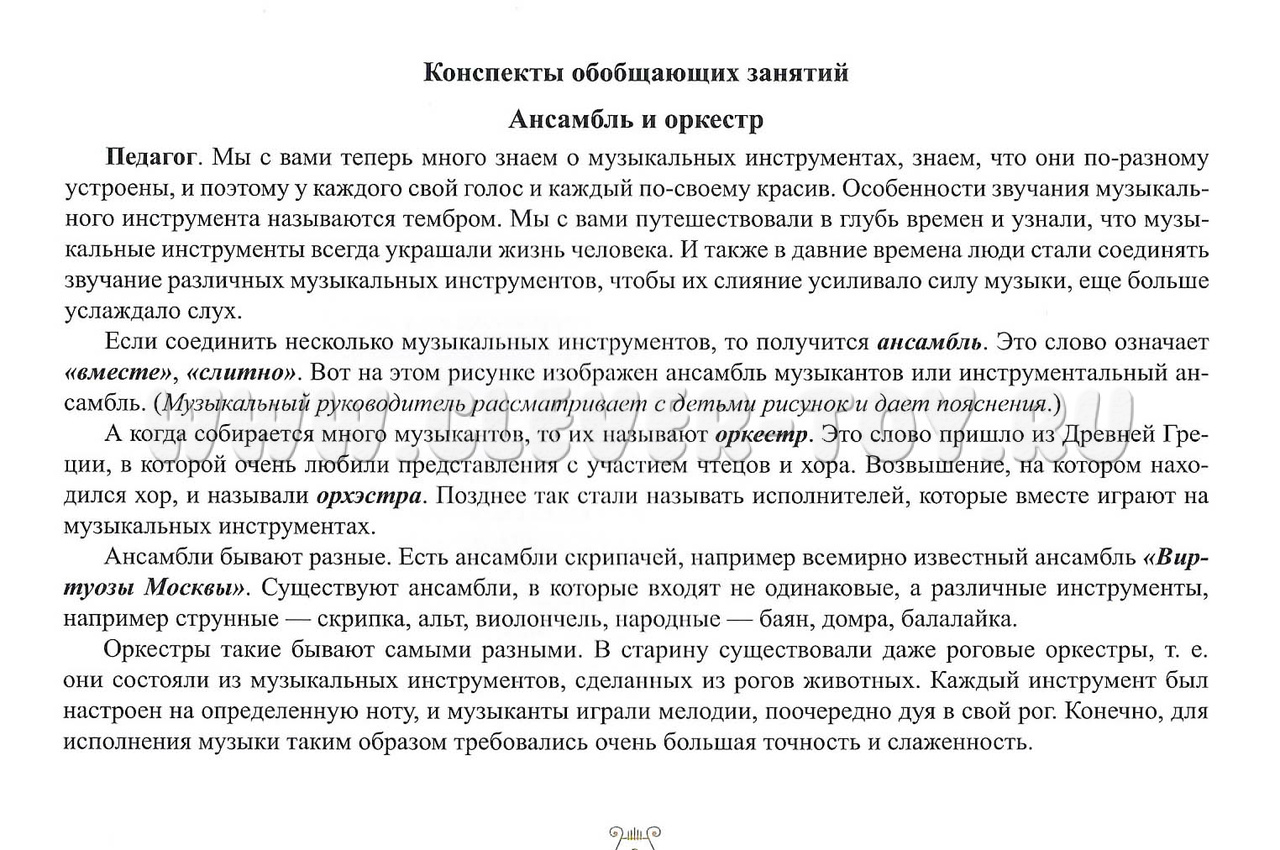 Конспекты обобщающих занятий

Ансамбль и оркестр

Педагог. Мы с вами теперь много знаем о музыкальных инструментах, знаем, что они по-разному устроены, и поэтому у каждого свой голос и каждый по-своему красив. Особенности звучания музыкального инструмента называются тембром. Мы с вами путешествовали в глубь времен и узнали, что музыкальные инструменты всегда украшали жизнь человека. И также в давние времена люди стали соединять звучание различных музыкальных инструментов, чтобы их слияние усиливало силу музыки, еще больше услаждало слух.

Если соединить несколько музыкальных инструментов, то получится ансамбль. Это слово означает «вместе», «слитно». Вот на этом рисунке изображен ансамбль музыкантов или инструментальный ансамбль. (Музыкальный руководитель рассматривает с детьми рисунок и дает пояснения.)

А когда собирается много музыкантов, то их называют оркестр. Это слово пришло из Древней Греции, в которой очень любили представления с участием чтецов и хора. Возвышение, на котором находился хор, и называли орхэстра. Позднее так стали называть исполнителей, которые вместе играют на музыкальных инструментах.

Ансамбли бывают разные. Есть ансамбли скрипачей, например всемирно известный ансамбль «Виртуозы Москвы». Существуют ансамбли, в которые входят не одинаковые, а различные инструменты, например струнные — скрипка, альт, виолончель, народные — баян, домра, балалайка.

Оркестры такие бывают самыми разными. В старину существовали даже роговые оркестры, т. е. они состояли из музыкальных инструментов, сделанных из рогов животных. Каждый инструмент был настроен на определенную ноту, и музыканты играли мелодии, поочередно дуя в свой рог. Конечно, для исполнения музыки таким образом требовались очень большая точность и слаженность.